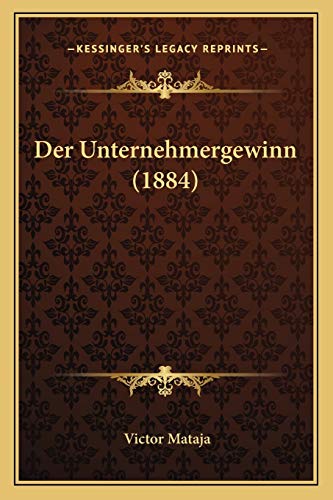 —KESSINGER'S LEGACY REPRINTS—

Der Unternehmergewinn (1884)

Victor Mataja